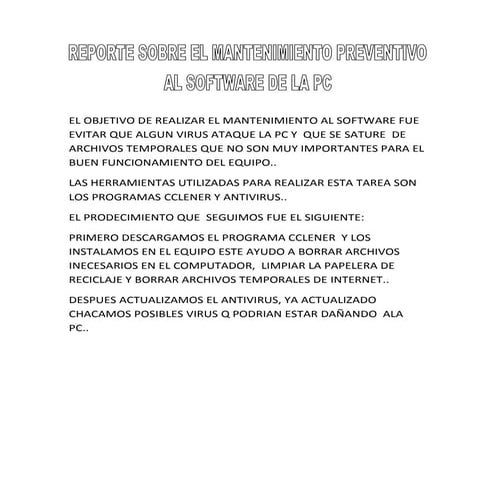 REPORTE SOBRE EL MANTENIMIENTO PREVENTIVO AL SOFTWARE DE LA PC

EL OBJETIVO DE REALIZAR EL MANTENIMIENTO AL SOFTWARE FUE EVITAR QUE ALGUN VIRUS ATAQUE LA PC Y QUE SE SATURE DE ARCHIVOS TEMPORALES QUE NO SON MUY IMPORTANTES PARA EL BUEN FUNCIONAMIENTO DEL EQUIPO..

LAS HERRAMIENTAS UTILIZADAS PARA REALIZAR ESTA TAREA SON LOS PROGRAMAS CCLENER Y ANTIVIRUS..

EL PRODECIMIENTO QUE SEGUIMOS FUE EL SIGUIENTE:

PRIMERO DESCARGAMOS EL PROGRAMA CCLENER Y LOS INSTALAMOS EN EL EQUIPO ESTE AYUDO A BORRAR ARCHIVOS INECESARIOS EN EL COMPUTADOR, LIMPIAR LA PAPELERA DE RECICLAJE Y BORRAR ARCHIVOS TEMPORALES DE INTERNET..

DESPUES ACTUALIZAMOS EL ANTIVIRUS, YA ACTUALIZADO CHACAMOS POSIBLES VIRUS Q PODRIAN ESTAR DAÑANDO ALA PC..